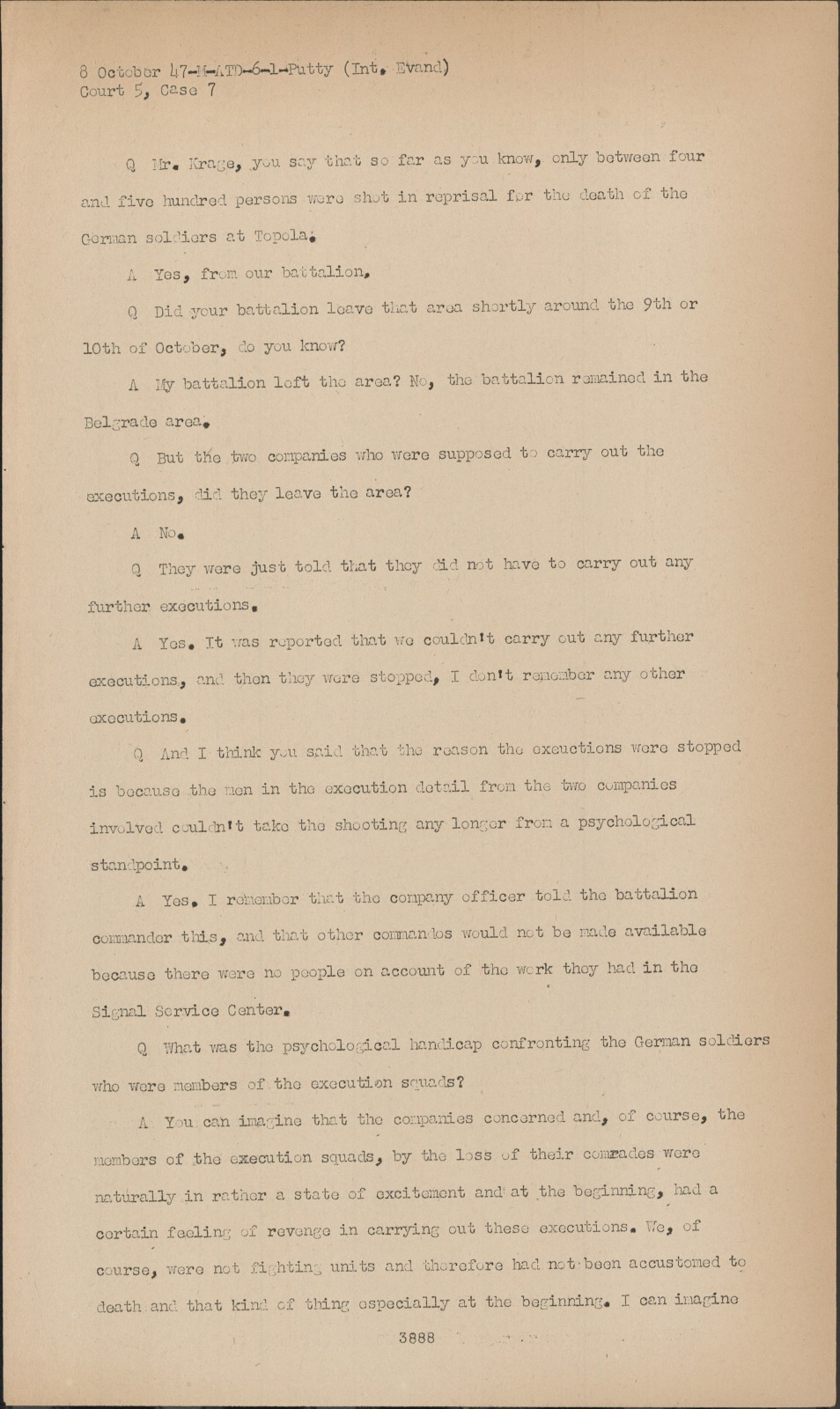 8 October 47-M-ATD-6-1-Putty (Int. Evand)
Court 5, Case 7

Q Mr. Krage, you say that so far as you know, only between four and five hundred persons were shot in reprisal for the death of the German soldiers at Topola.

A Yes, from our battalion.

Q Did your battalion leave that area shortly around the 9th or 10th of October, do you know?

A My battalion left the area? No, the battalion remained in the Belgrade area.

Q But the two companies who were supposed to carry out the executions, did they leave the area?

A No.

Q They were just told that they did not have to carry out any further executions.

A Yes. It was reported that we couldn't carry out any further executions, and then they were stopped, I don't remember any other executions.

Q And I think you said that the reason the executions were stopped is because the men in the execution detail from the two companies involved couldn't take the shooting any longer from a psychological standpoint.

A Yes. I remember that the company officer told the battalion commander this, and that other commandos would not be made available because there were no people on account of the work they had in the Signal Service Center.

Q What was the psychological handicap confronting the German soldiers who were members of the execution squads?

A You can imagine that the companies concerned and, of course, the members of the execution squads, by the loss of their comrades were naturally in rather a state of excitement and at the beginning, had a certain feeling of revenge in carrying out these executions. We, of course, were not fighting units and therefore had not been accustomed to death and that kind of thing especially at the beginning. I can imagine

3888